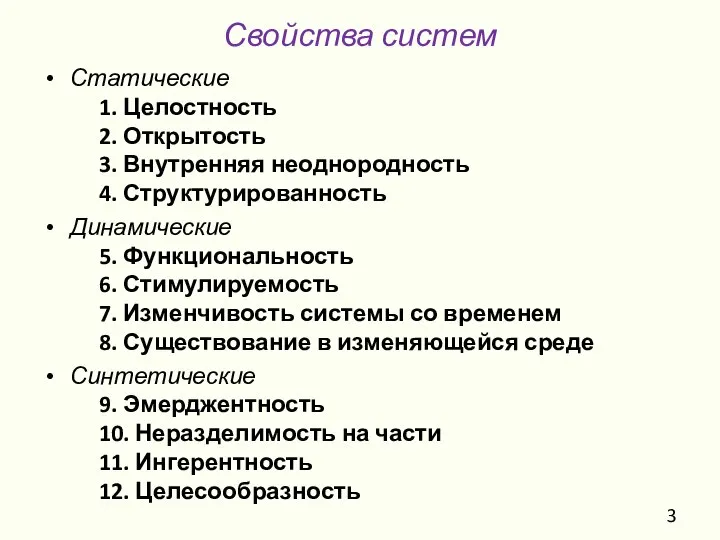 Свойства систем

• Статические
1. Целостность
2. Открытость
3. Внутренняя неоднородность
4. Структурированность

• Динамические
5. Функциональность
6. Стимулируемость
7. Изменчивость системы со временем
8. Существование в изменяющейся среде

• Синтетические
9. Эмерджентность
10. Неразделимость на части
11. Ингерентность
12. Целесообразность

3